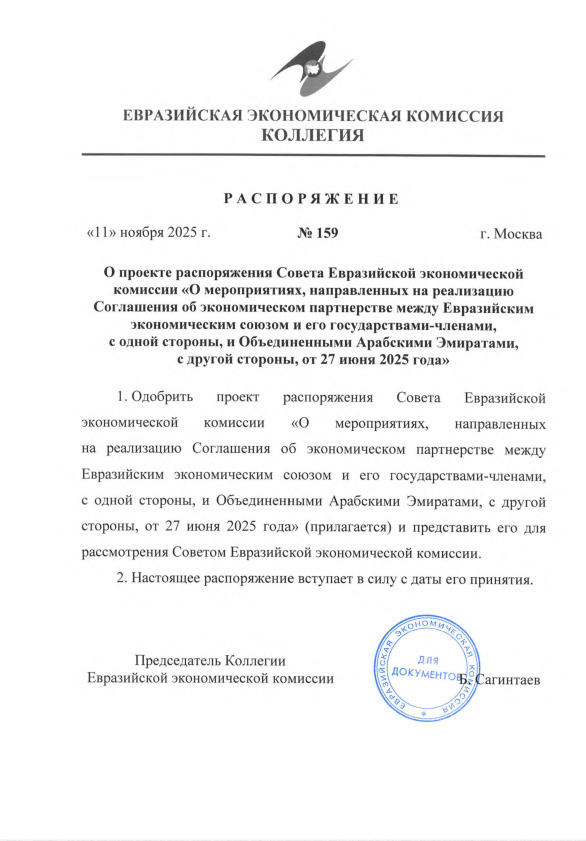 ЕВРАЗИЙСКАЯ ЭКОНОМИЧЕСКАЯ КОМИССИЯ
КОЛЛЕГИЯ

РАСПОРЯЖЕНИЕ

«11» ноября 2025 г. № 159 г. Москва

О проекте распоряжения Совета Евразийской экономической комиссии «О мероприятиях, направленных на реализацию Соглашения об экономическом партнерстве между Евразийским экономическим союзом и его государствами-членами, с одной стороны, и Объединенными Арабскими Эмиратами, с другой стороны, от 27 июня 2025 года»

1. Одобрить проект распоряжения Совета Евразийской экономической комиссии «О мероприятиях, направленных на реализацию Соглашения об экономическом партнерстве между Евразийским экономическим союзом и его государствами-членами, с одной стороны, и Объединенными Арабскими Эмиратами, с другой стороны, от 27 июня 2025 года» (прилагается) и представить его для рассмотрения Советом Евразийской экономической комиссии.

2. Настоящее распоряжение вступает в силу с даты его принятия.

Председатель Коллегии
Евразийской экономической комиссии

ЕВРАЗИЙСКАЯ ЭКОНОМИЧЕСКАЯ КОМИССИЯ
ДЛЯ ДОКУМЕНТОВ

Б. Сагинтаев